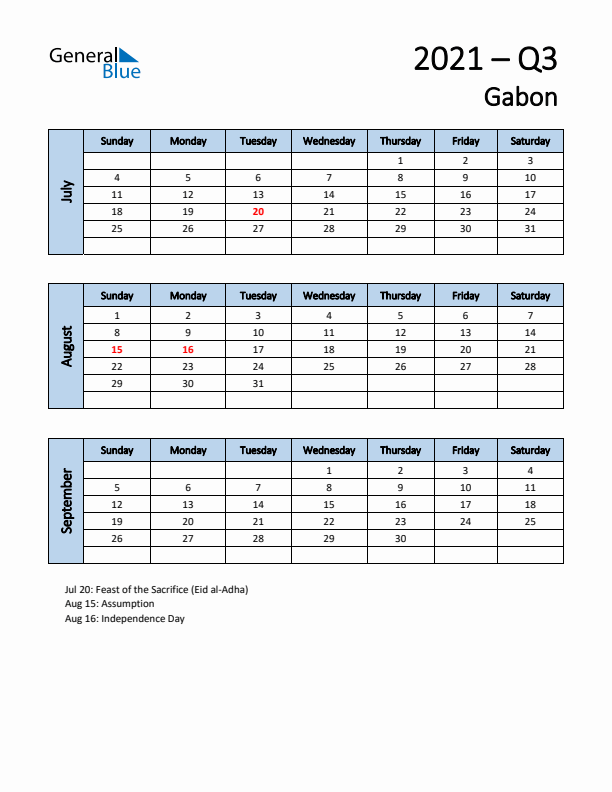 General Blue

2021 – Q3

Gabon

July

| Sunday | Monday | Tuesday | Wednesday | Thursday | Friday | Saturday |
|---|---|---|---|---|---|---|
| | | | | 1 | 2 | 3 |
| 4 | 5 | 6 | 7 | 8 | 9 | 10 |
| 11 | 12 | 13 | 14 | 15 | 16 | 17 |
| 18 | 19 | 20 | 21 | 22 | 23 | 24 |
| 25 | 26 | 27 | 28 | 29 | 30 | 31 |
| | | | | | | |

August

| Sunday | Monday | Tuesday | Wednesday | Thursday | Friday | Saturday |
|---|---|---|---|---|---|---|
| 1 | 2 | 3 | 4 | 5 | 6 | 7 |
| 8 | 9 | 10 | 11 | 12 | 13 | 14 |
| 15 | 16 | 17 | 18 | 19 | 20 | 21 |
| 22 | 23 | 24 | 25 | 26 | 27 | 28 |
| 29 | 30 | 31 | | | | |
| | | | | | | |

September

| Sunday | Monday | Tuesday | Wednesday | Thursday | Friday | Saturday |
|---|---|---|---|---|---|---|
| | | | 1 | 2 | 3 | 4 |
| 5 | 6 | 7 | 8 | 9 | 10 | 11 |
| 12 | 13 | 14 | 15 | 16 | 17 | 18 |
| 19 | 20 | 21 | 22 | 23 | 24 | 25 |
| 26 | 27 | 28 | 29 | 30 | | |
| | | | | | | |

Jul 20: Feast of the Sacrifice (Eid al-Adha)
Aug 15: Assumption
Aug 16: Independence Day